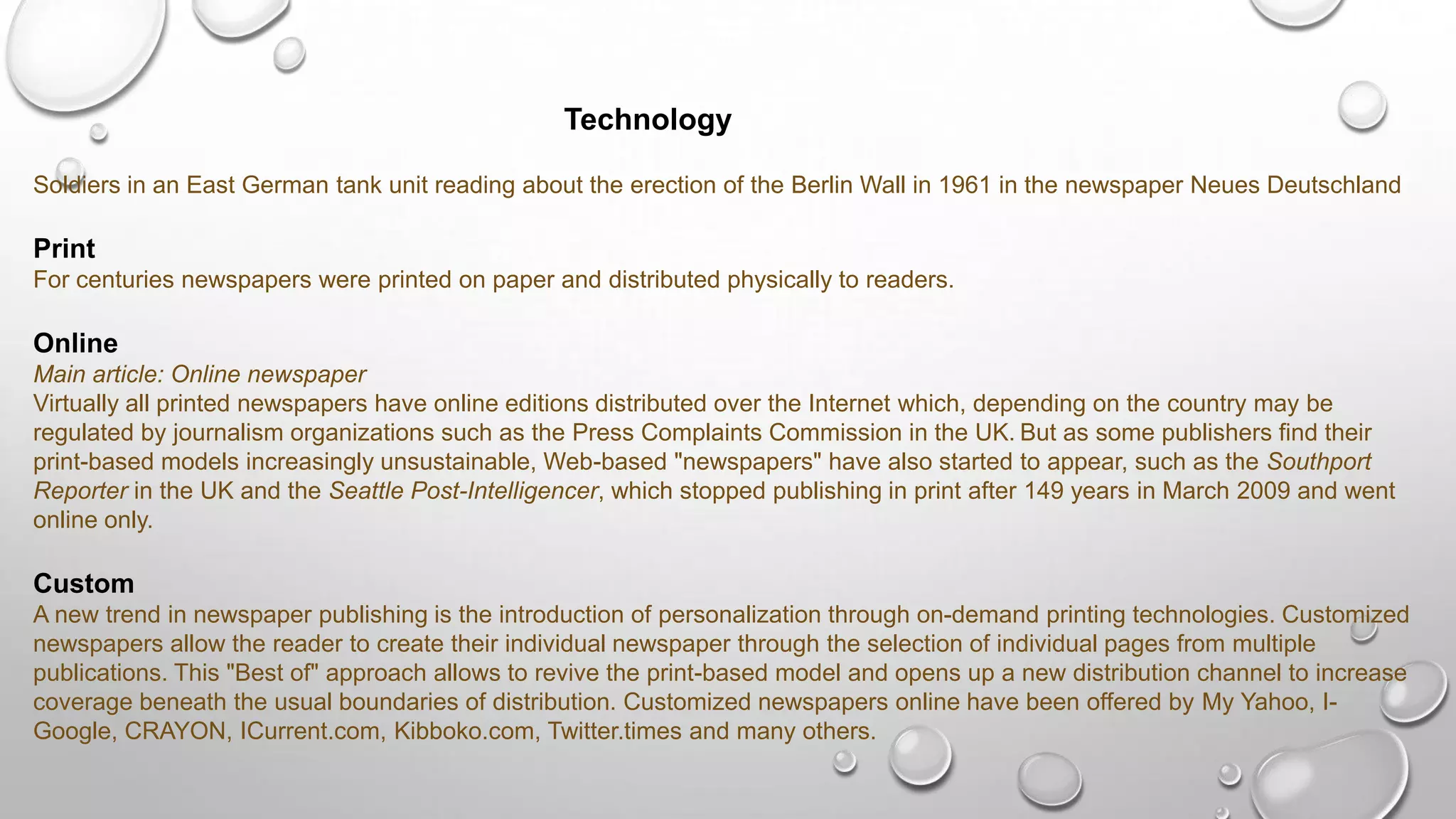 Technology

Soldiers in an East German tank unit reading about the erection of the Berlin Wall in 1961 in the newspaper Neues Deutschland

Print
For centuries newspapers were printed on paper and distributed physically to readers.

Online
Main article: Online newspaper
Virtually all printed newspapers have online editions distributed over the Internet which, depending on the country may be regulated by journalism organizations such as the Press Complaints Commission in the UK. But as some publishers find their print-based models increasingly unsustainable, Web-based "newspapers" have also started to appear, such as the Southport Reporter in the UK and the Seattle Post-Intelligencer, which stopped publishing in print after 149 years in March 2009 and went online only.

Custom
A new trend in newspaper publishing is the introduction of personalization through on-demand printing technologies. Customized newspapers allow the reader to create their individual newspaper through the selection of individual pages from multiple publications. This "Best of" approach allows to revive the print-based model and opens up a new distribution channel to increase coverage beneath the usual boundaries of distribution. Customized newspapers online have been offered by My Yahoo, I-Google, CRAYON, ICurrent.com, Kibboko.com, Twitter.times and many others.